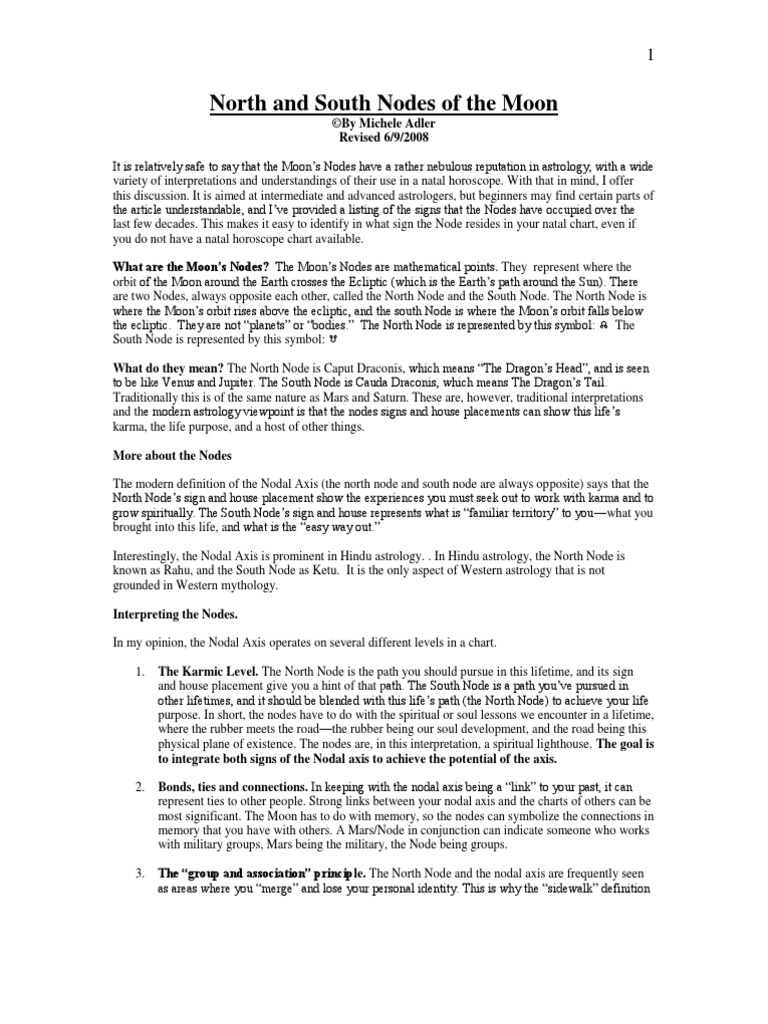 1

North and South Nodes of the Moon

©By Michele Adler
Revised 6/9/2008

It is relatively safe to say that the Moon's Nodes have a rather nebulous reputation in astrology, with a wide variety of interpretations and understandings of their use in a natal horoscope. With that in mind, I offer this discussion. It is aimed at intermediate and advanced astrologers, but beginners may find certain parts of the article understandable, and I've provided a listing of the signs that the Nodes have occupied over the last few decades. This makes it easy to identify in what sign the Node resides in your natal chart, even if you do not have a natal horoscope chart available.

What are the Moon's Nodes? The Moon's Nodes are mathematical points. They represent where the orbit of the Moon around the Earth crosses the Ecliptic (which is the Earth's path around the Sun). There are two Nodes, always opposite each other, called the North Node and the South Node. The North Node is where the Moon's orbit rises above the ecliptic, and the south Node is where the Moon's orbit falls below the ecliptic. They are not "planets" or "bodies." The North Node is represented by this symbol: ☊ The South Node is represented by this symbol: ☋

What do they mean? The North Node is Caput Draconis, which means "The Dragon's Head", and is seen to be like Venus and Jupiter. The South Node is Cauda Draconis, which means The Dragon's Tail. Traditionally this is of the same nature as Mars and Saturn. These are, however, traditional interpretations and the modern astrology viewpoint is that the nodes signs and house placements can show this life's karma, the life purpose, and a host of other things.

More about the Nodes

The modern definition of the Nodal Axis (the north node and south node are always opposite) says that the North Node's sign and house placement show the experiences you must seek out to work with karma and to grow spiritually. The South Node's sign and house represents what is "familiar territory" to you—what you brought into this life, and what is the "easy way out."

Interestingly, the Nodal Axis is prominent in Hindu astrology. . In Hindu astrology, the North Node is known as Rahu, and the South Node as Ketu. It is the only aspect of Western astrology that is not grounded in Western mythology.

Interpreting the Nodes.

In my opinion, the Nodal Axis operates on several different levels in a chart.

1. The Karmic Level. The North Node is the path you should pursue in this lifetime, and its sign and house placement give you a hint of that path. The South Node is a path you've pursued in other lifetimes, and it should be blended with this life's path (the North Node) to achieve your life purpose. In short, the nodes have to do with the spiritual or soul lessons we encounter in a lifetime, where the rubber meets the road—the rubber being our soul development, and the road being this physical plane of existence. The nodes are, in this interpretation, a spiritual lighthouse. The goal is to integrate both signs of the Nodal axis to achieve the potential of the axis.

2. Bonds, ties and connections. In keeping with the nodal axis being a "link" to your past, it can represent ties to other people. Strong links between your nodal axis and the charts of others can be most significant. The Moon has to do with memory, so the nodes can symbolize the connections in memory that you have with others. A Mars/Node in conjunction can indicate someone who works with military groups, Mars being the military, the Node being groups.

3. The "group and association" principle. The North Node and the nodal axis are frequently seen as areas where you "merge" and lose your personal identity. This is why the "sidewalk" definition